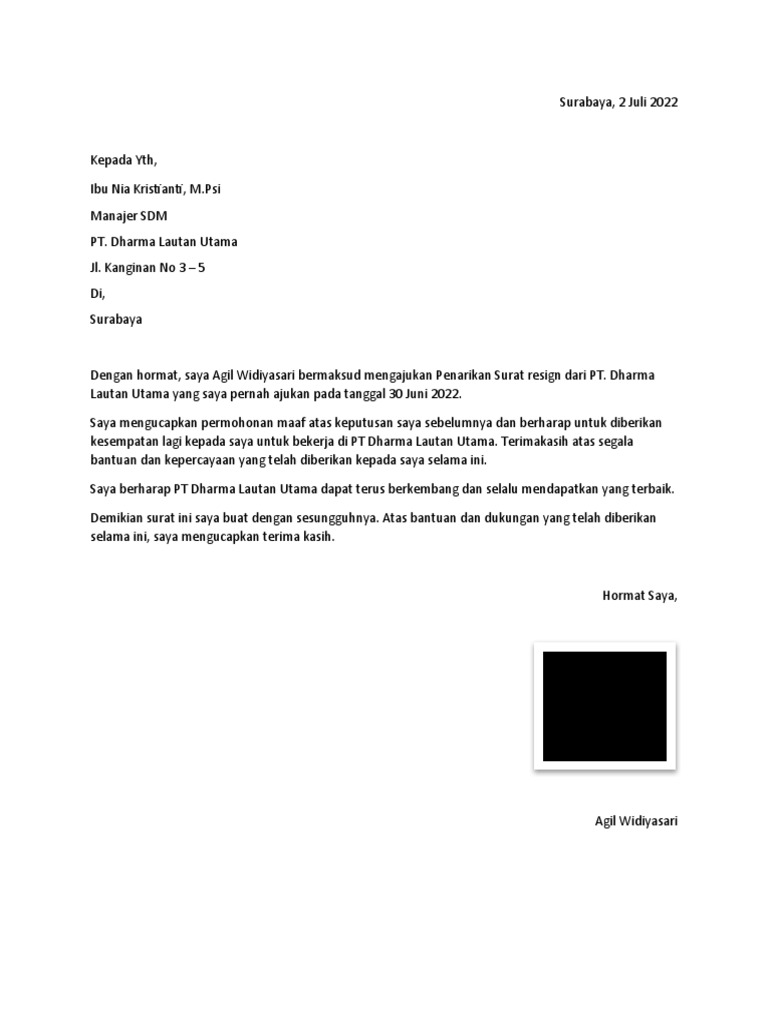 Surabaya, 2 Juli 2022

Kepada Yth,

Ibu Nia Kristianti, M.Psi

Manajer SDM

PT. Dharma Lautan Utama

Jl. Kanginan No 3 – 5

Di,

Surabaya

Dengan hormat, saya Agil Widiyasari bermaksud mengajukan Penarikan Surat resign dari PT. Dharma Lautan Utama yang saya pernah ajukan pada tanggal 30 Juni 2022.

Saya mengucapkan permohonan maaf atas keputusan saya sebelumnya dan berharap untuk diberikan kesempatan lagi kepada saya untuk bekerja di PT Dharma Lautan Utama. Terimakasih atas segala bantuan dan kepercayaan yang telah diberikan kepada saya selama ini.

Saya berharap PT Dharma Lautan Utama dapat terus berkembang dan selalu mendapatkan yang terbaik.

Demikian surat ini saya buat dengan sesungguhnya. Atas bantuan dan dukungan yang telah diberikan selama ini, saya mengucapkan terima kasih.

Hormat Saya,

Agil Widiyasari